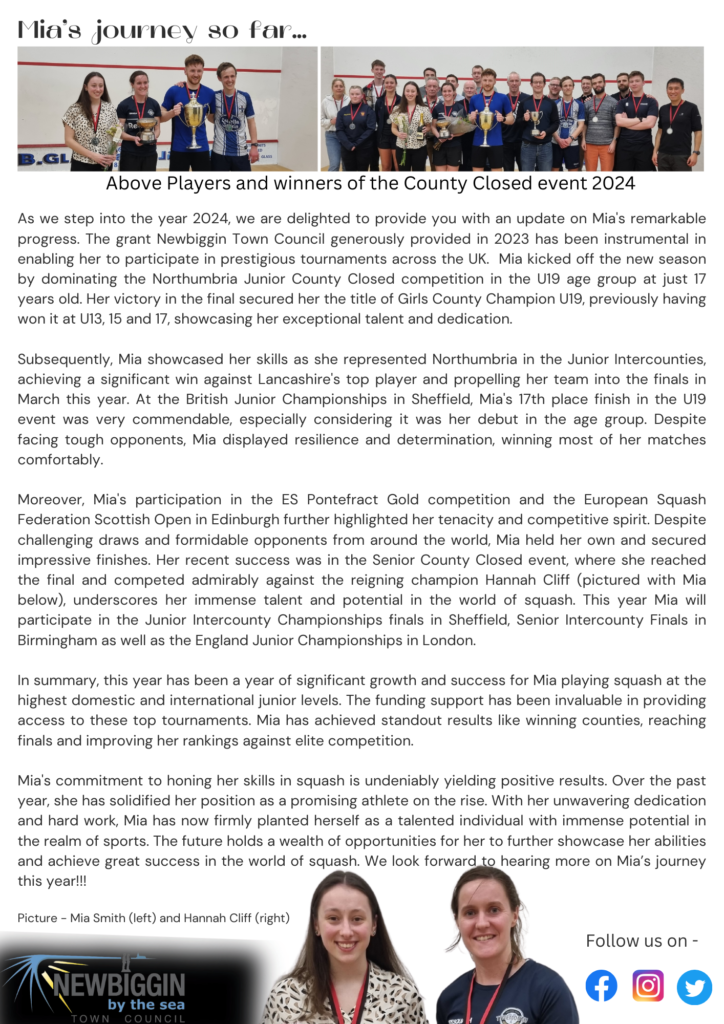 Mia's journey so far...

B.GL

Above Players and winners of the County Closed event 2024

As we step into the year 2024, we are delighted to provide you with an update on Mia's remarkable progress. The grant Newbiggin Town Council generously provided in 2023 has been instrumental in enabling her to participate in prestigious tournaments across the UK. Mia kicked off the new season by dominating the Northumbria Junior County Closed competition in the U19 age group at just 17 years old. Her victory in the final secured her the title of Girls County Champion U19, previously having won it at U13, 15 and 17, showcasing her exceptional talent and dedication.

Subsequently, Mia showcased her skills as she represented Northumbria in the Junior Intercounties, achieving a significant win against Lancashire's top player and propelling her team into the finals in March this year. At the British Junior Championships in Sheffield, Mia's 17th place finish in the U19 event was very commendable, especially considering it was her debut in the age group. Despite facing tough opponents, Mia displayed resilience and determination, winning most of her matches comfortably.

Moreover, Mia's participation in the ES Pontefract Gold competition and the European Squash Federation Scottish Open in Edinburgh further highlighted her tenacity and competitive spirit. Despite challenging draws and formidable opponents from around the world, Mia held her own and secured impressive finishes. Her recent success was in the Senior County Closed event, where she reached the final and competed admirably against the reigning champion Hannah Cliff (pictured with Mia below), underscores her immense talent and potential in the world of squash. This year Mia will participate in the Junior Intercounty Championships finals in Sheffield, Senior Intercounty Finals in Birmingham as well as the England Junior Championships in London.

In summary, this year has been a year of significant growth and success for Mia playing squash at the highest domestic and international junior levels. The funding support has been invaluable in providing access to these top tournaments. Mia has achieved standout results like winning counties, reaching finals and improving her rankings against elite competition.

Mia's commitment to honing her skills in squash is undeniably yielding positive results. Over the past year, she has solidified her position as a promising athlete on the rise. With her unwavering dedication and hard work, Mia has now firmly planted herself as a talented individual with immense potential in the realm of sports. The future holds a wealth of opportunities for her to further showcase her abilities and achieve great success in the world of squash. We look forward to hearing more on Mia's journey this year!!!

Picture - Mia Smith (left) and Hannah Cliff (right)

NEWBIGGIN by the sea TOWN COUNCIL

Follow us on -